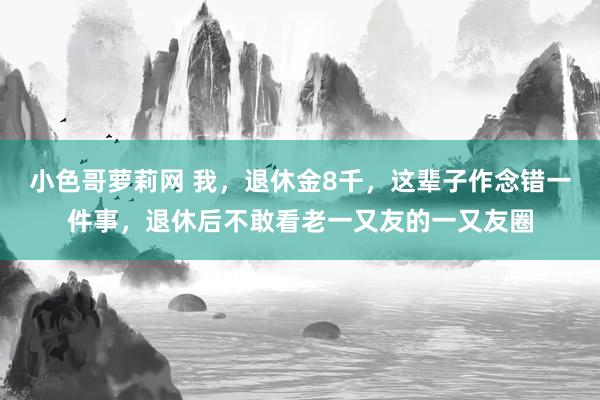 小色哥萝莉网 我，退休金8千，这辈子作念错一件事，退休后不敢看老一又友的一又友圈